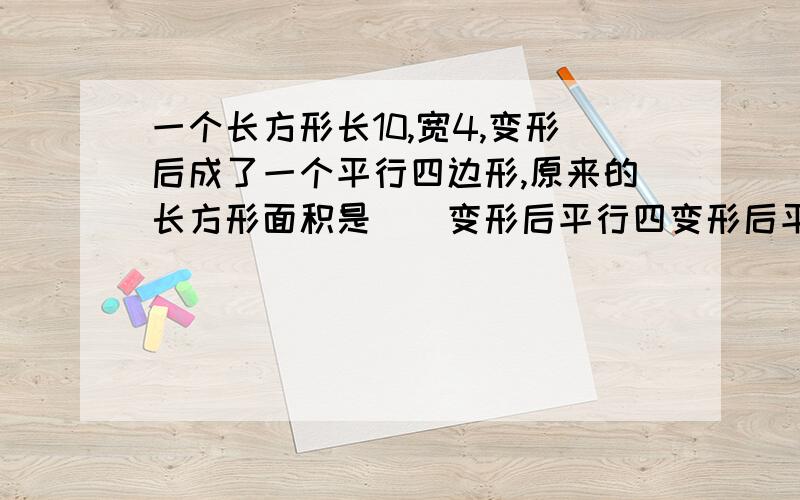 一个长方形长10,宽4,变形后成了一个平行四边形,原来的长方形面积是（ ）变形后平行四变形后平